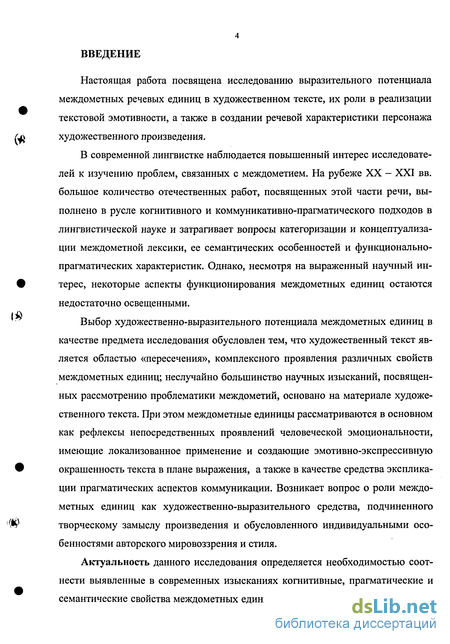 4

ВВЕДЕНИЕ

Настоящая работа посвящена исследованию выразительного потенциала междометных речевых единиц в художественном тексте, их роли в реализации текстовой эмотивности, а также в создании речевой характеристики персонажа художественного произведения.

В современной лингвистке наблюдается повышенный интерес исследователей к изучению проблем, связанных с междометием. На рубеже XX – XXI вв. большое количество отечественных работ, посвященных этой части речи, выполнено в русле когнитивного и коммуникативно-прагматического подходов в лингвистической науке и затрагивает вопросы категоризации и концептуализации междометной лексики, ее семантических особенностей и функционально-прагматических характеристик. Однако, несмотря на выраженный научный интерес, некоторые аспекты функционирования междометных единиц остаются недостаточно освещенными.

Выбор художественно-выразительного потенциала междометных единиц в качестве предмета исследования обусловлен тем, что художественный текст является областью «пересечения», комплексного проявления различных свойств междометных единиц; неслучайно большинство научных изысканий, посвященных рассмотрению проблематики междометий, основано на материале художественного текста. При этом междометные единицы рассматриваются в основном как рефлексы непосредственных проявлений человеческой эмоциональности, имеющие локализованное применение и создающие эмотивно-экспрессивную окрашенность текста в плане выражения, а также в качестве средства экспликации прагматических аспектов коммуникации. Возникает вопрос о роли междометных единиц как художественно-выразительного средства, подчиненного творческому замыслу произведения и обусловленного индивидуальными особенностями авторского мировоззрения и стиля.

Актуальность данного исследования определяется необходимостью соотнести выявленные в современных изысканиях когнитивные, прагматические и семантические свойства междометных един

dsLib.net
библиотека диссертаций